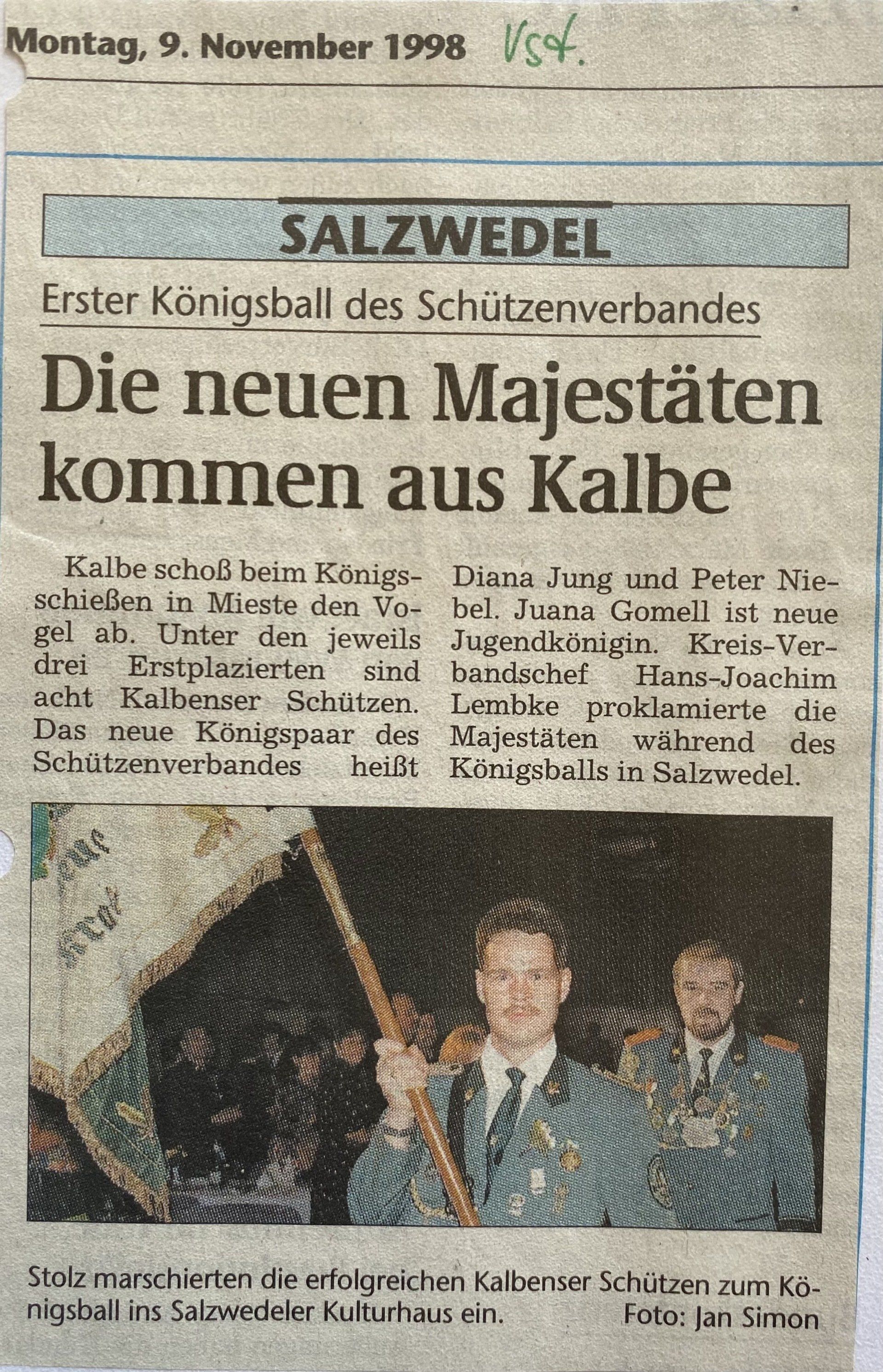 Montag, 9. November 1998 Vst.

SALZWEDEL

Erster Königsball des Schützenverbandes

Die neuen Majestäten kommen aus Kalbe

Kalbe schoß beim Königsschießen in Mieste den Vogel ab. Unter den jeweils drei Erstplazierten sind acht Kalbenser Schützen. Das neue Königspaar des Schützenverbandes heißt Diana Jung und Peter Niebel. Juana Gomell ist neue Jugendkönigin. Kreis-Verbandschef Hans-Joachim Lembke proklamierte die Majestäten während des Königsballs in Salzwedel.

Stolz marschierten die erfolgreichen Kalbenser Schützen zum Königsball ins Salzwedeler Kulturhaus ein. Foto: Jan Simon